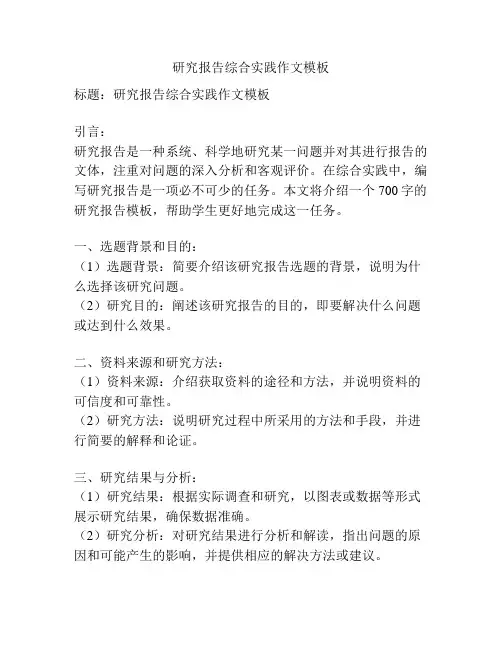 研究报告综合实践作文模板

标题：研究报告综合实践作文模板

引言：
研究报告是一种系统、科学地研究某一问题并对其进行报告的文体，注重对问题的深入分析和客观评价。在综合实践中，编写研究报告是一项必不可少的任务。本文将介绍一个700字的研究报告模板，帮助学生更好地完成这一任务。

一、选题背景和目的：
（1）选题背景：简要介绍该研究报告选题的背景，说明为什么选择该研究问题。
（2）研究目的：阐述该研究报告的目的，即要解决什么问题或达到什么效果。

二、资料来源和研究方法：
（1）资料来源：介绍获取资料的途径和方法，并说明资料的可信度和可靠性。
（2）研究方法：说明研究过程中所采用的方法和手段，并进行简要的解释和论证。

三、研究结果与分析：
（1）研究结果：根据实际调查和研究，以图表或数据等形式展示研究结果，确保数据准确。
（2）研究分析：对研究结果进行分析和解读，指出问题的原因和可能产生的影响，并提供相应的解决方法或建议。